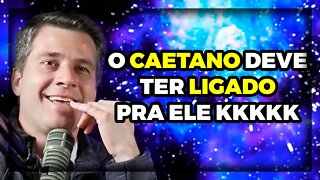 O CAETANO DEVE TER LIGADO PRA ELE KKKKK